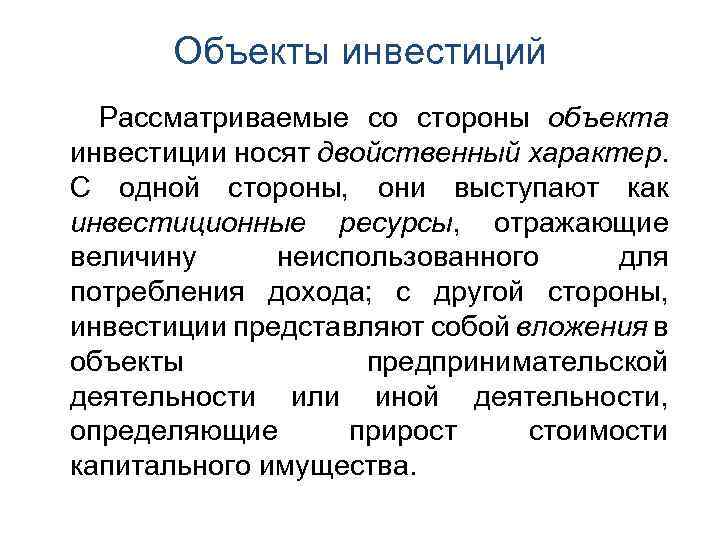 Объекты инвестиций

Рассматриваемые со стороны объекта инвестиции носят двойственный характер. С одной стороны, они выступают как инвестиционные ресурсы, отражающие величину неиспользованного для потребления дохода; с другой стороны, инвестиции представляют собой вложения в объекты предпринимательской деятельности или иной деятельности, определяющие прирост стоимости капитального имущества.